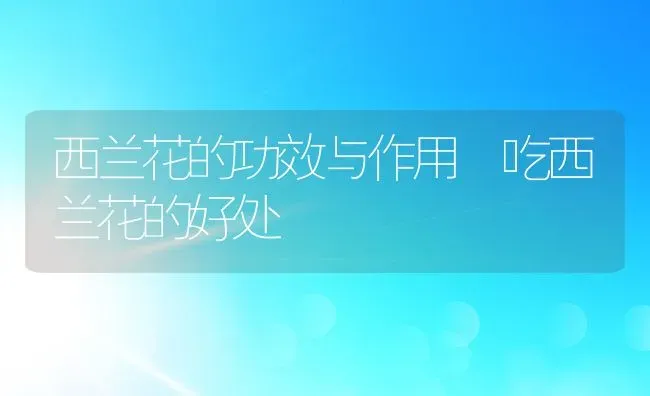 西兰花的功效与作用 吃西兰花的好处